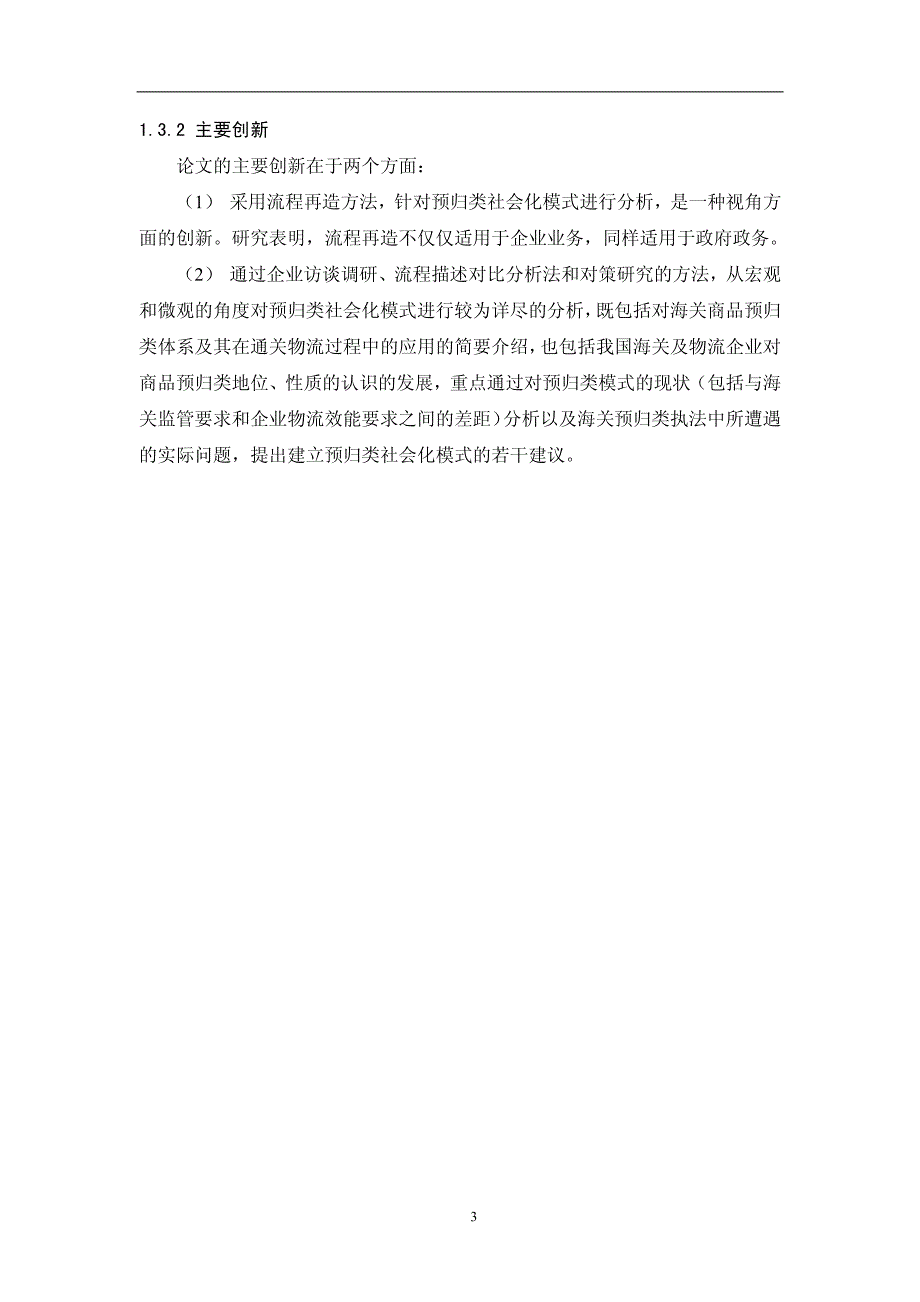 1.3.2 主要创新

论文的主要创新在于两个方面：

（1） 采用流程再造方法，针对预归类社会化模式进行分析，是一种视角方面的创新。研究表明，流程再造不仅仅适用于企业业务，同样适用于政府政务。

（2） 通过企业访谈调研、流程描述对比分析法和对策研究的方法，从宏观和微观的角度对预归类社会化模式进行较为详尽的分析，既包括对海关商品预归类体系及其在通关物流过程中的应用的简要介绍，也包括我国海关及物流企业对商品预归类地位、性质的认识的发展，重点通过对预归类模式的现状（包括与海关监管要求和企业物流效能要求之间的差距）分析以及海关预归类执法中所遭遇的实际问题，提出建立预归类社会化模式的若干建议。

3